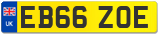 UK
EB66 ZOE